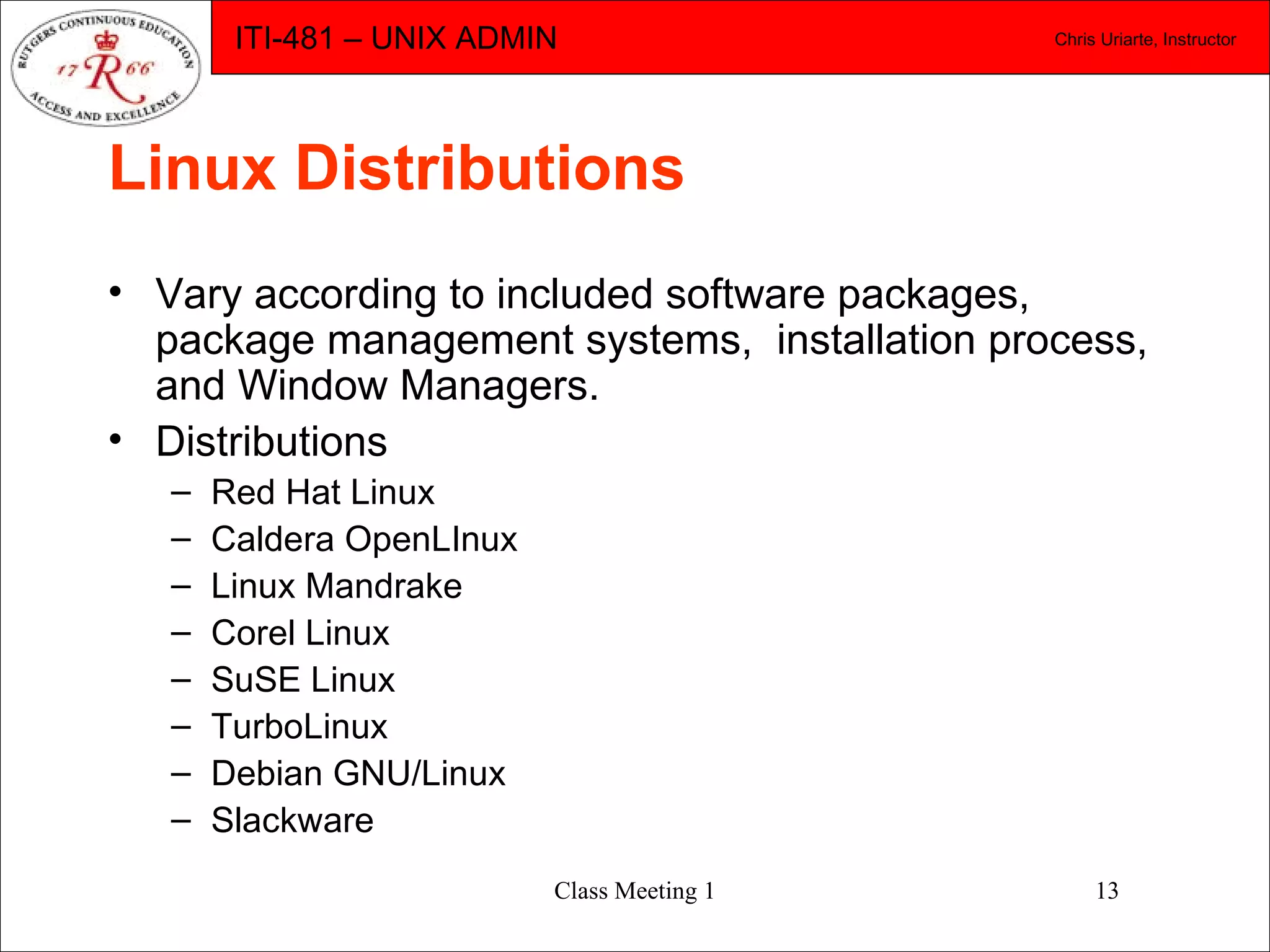 RUTGERS CONTINUOUS EDUCATION
17 R 66
ACCESS AND EXCELLENCE

ITI-481 – UNIX ADMIN

Chris Uriarte, Instructor

Linux Distributions

• Vary according to included software packages, package management systems, installation process, and Window Managers.
• Distributions
– Red Hat Linux
– Caldera OpenLInux
– Linux Mandrake
– Corel Linux
– SuSE Linux
– TurboLinux
– Debian GNU/Linux
– Slackware

Class Meeting 1

13